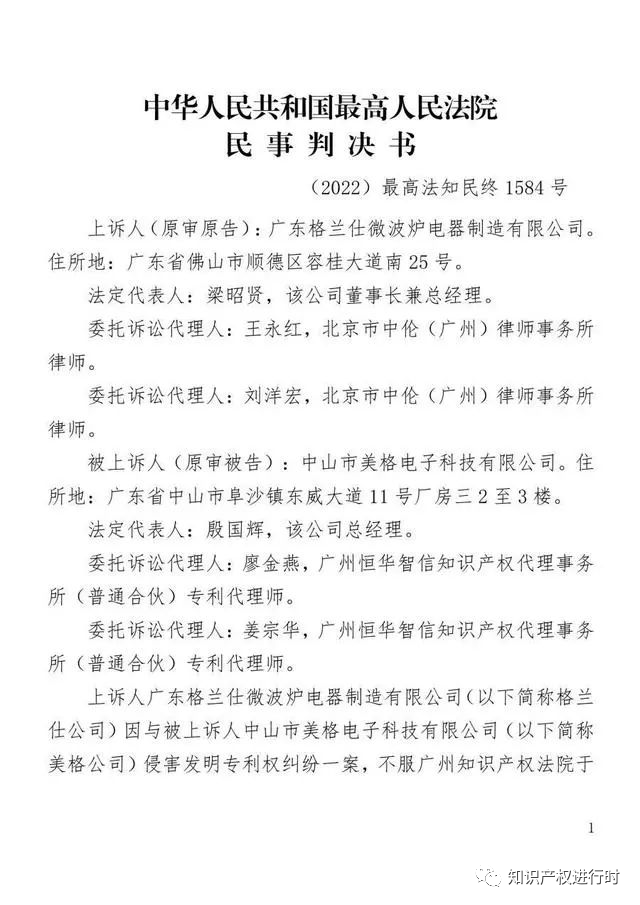 中华人民共和国最高人民法院
民 事 判 决 书

（2022）最高法知民终 1584 号

上诉人（原审原告）：广东格兰仕微波炉电器制造有限公司。住所地：广东省佛山市顺德区容桂大道南 25 号。

法定代表人：梁昭贤，该公司董事长兼总经理。

委托诉讼代理人：王永红，北京市中伦（广州）律师事务所律师。

委托诉讼代理人：刘洋宏，北京市中伦（广州）律师事务所律师。

被上诉人（原审被告）：中山市美格电子科技有限公司。住所地：广东省中山市阜沙镇东威大道 11 号厂房三 2 至 3 楼。

法定代表人：殷国辉，该公司总经理。

委托诉讼代理人：廖金燕，广州恒华智信知识产权代理事务所（普通合伙）专利代理师。

委托诉讼代理人：姜宗华，广州恒华智信知识产权代理事务所（普通合伙）专利代理师。

上诉人广东格兰仕微波炉电器制造有限公司（以下简称格兰仕公司）因与被上诉人中山市美格电子科技有限公司（以下简称美格公司）侵害发明专利权纠纷一案，不服广州知识产权法院于

1

知识产权进行时